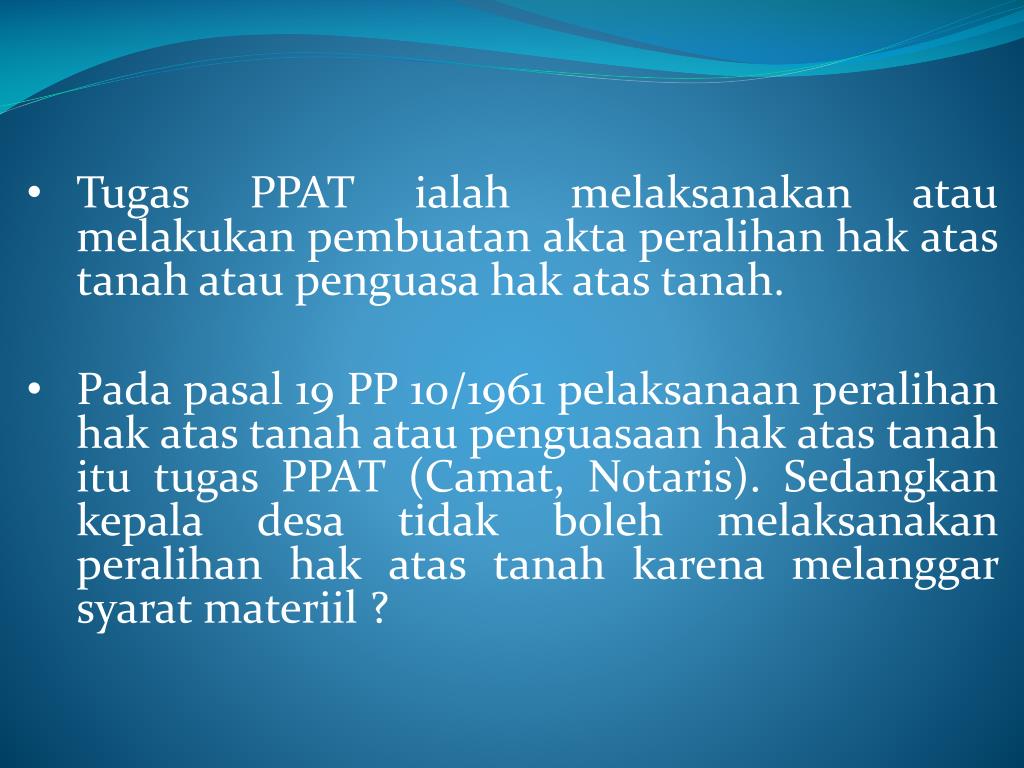 • Tugas PPAT ialah melaksanakan atau melakukan pembuatan akta peralihan hak atas tanah atau penguasa hak atas tanah.

• Pada pasal 19 PP 10/1961 pelaksanaan peralihan hak atas tanah atau penguasaan hak atas tanah itu tugas PPAT (Camat, Notaris). Sedangkan kepala desa tidak boleh melaksanakan peralihan hak atas tanah karena melanggar syarat materiil ?